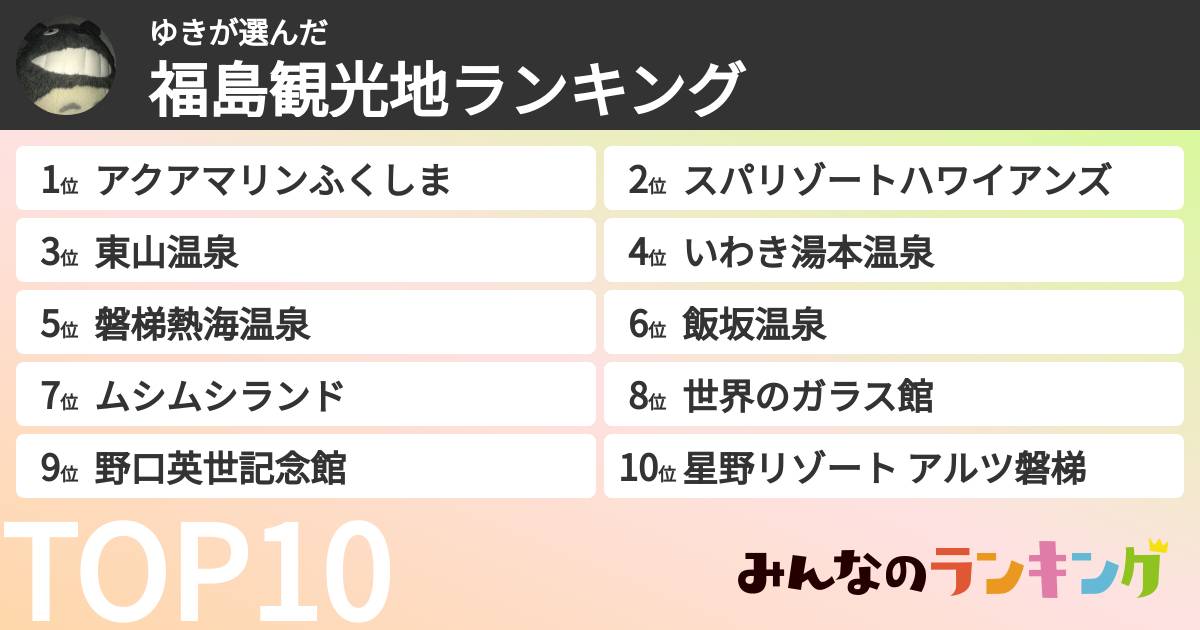 ゆきが選んだ
福島観光地ランキング

1位 アクアマリンふくしま
2位 スパリゾートハワイアンズ
3位 東山温泉
4位 いわき湯本温泉
5位 磐梯熱海温泉
6位 飯坂温泉
7位 ムシムシランド
8位 世界のガラス館
9位 野口英世記念館
10位 星野リゾート アルツ磐梯

TOP10

みんなのランキング